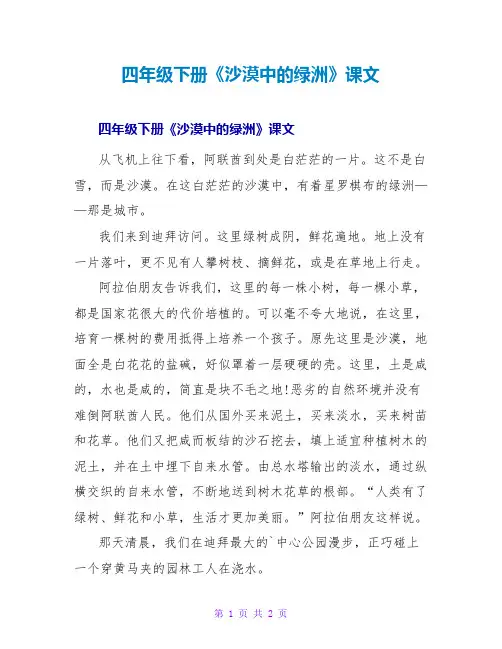 四年级下册《沙漠中的绿洲》课文

四年级下册《沙漠中的绿洲》课文

从飞机上往下看，阿联酋到处是白茫茫的一片。这不是白雪，而是沙漠。在这白茫茫的沙漠中，有着星罗棋布的绿洲——那是城市。

我们来到迪拜访问。这里绿树成阴，鲜花遍地。地上没有一片落叶，更不见有人攀树枝、摘鲜花，或是在草地上行走。

阿拉伯朋友告诉我们，这里的每一株小树，每一棵小草，都是国家花很大的代价培植的。可以毫不夸大地说，在这里，培育一棵树的费用抵得上培养一个孩子。原先这里是沙漠，地面全是白花花的盐碱，好似罩着一层硬硬的壳。这里，土是咸的，水也是咸的，简直是块不毛之地!恶劣的自然环境并没有难倒阿联酋人民。他们从国外买来泥土，买来淡水，买来树苗和花草。他们又把咸而板结的沙石挖去，填上适宜种植树木的泥土，并在土中埋下自来水管。由总水塔输出的淡水，通过纵横交织的自来水管，不断地送到树木花草的根部。“人类有了绿树、鲜花和小草，生活才更加美丽。”阿拉伯朋友这样说。

那天清晨，我们在迪拜最大的`中心公园漫步，正巧碰上一个穿黄马夹的园林工人在浇水。

第 1 页 共 2 页